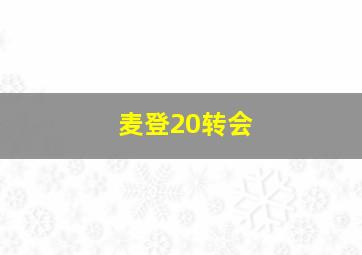 麦登20转会